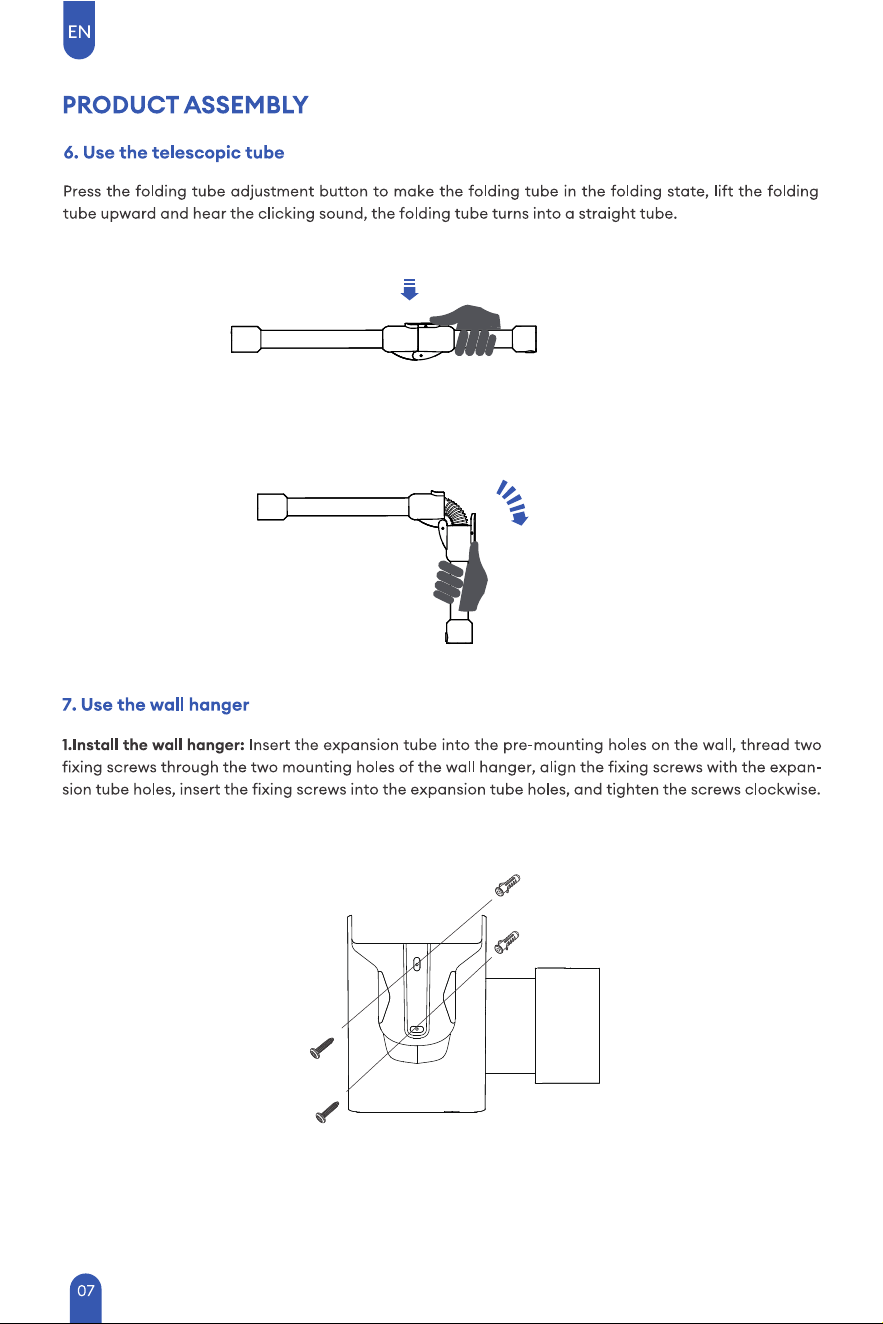 EN

PRODUCT ASSEMBLY

6. Use the telescopic tube

Press the folding tube adjustment button to make the folding tube in the folding state, lift the folding tube upward and hear the clicking sound, the folding tube turns into a straight tube.

7. Use the wall hanger

1.Install the wall hanger: Insert the expansion tube into the pre-mounting holes on the wall, thread two fixing screws through the two mounting holes of the wall hanger, align the fixing screws with the expansion tube holes, insert the fixing screws into the expansion tube holes, and tighten the screws clockwise.

07